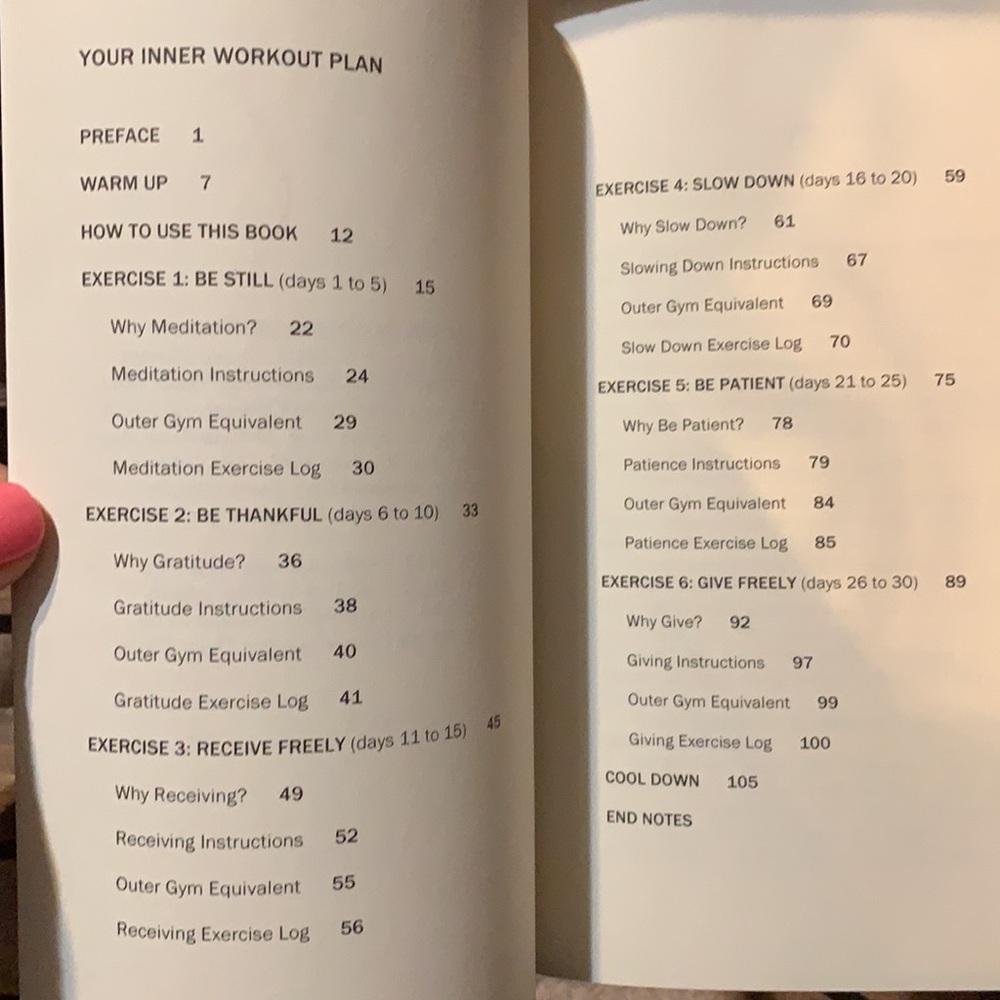 YOUR INNER WORKOUT PLAN

PREFACE 1

WARM UP 7

HOW TO USE THIS BOOK 12

EXERCISE 1: BE STILL (days 1 to 5) 15

Why Meditation? 22

Meditation Instructions 24

Outer Gym Equivalent 29

Meditation Exercise Log 30

EXERCISE 2: BE THANKFUL (days 6 to 10) 33

Why Gratitude? 36

Gratitude Instructions 38

Outer Gym Equivalent 40

Gratitude Exercise Log 41

EXERCISE 3: RECEIVE FREELY (days 11 to 15) 45

Why Receiving? 49

Receiving Instructions 52

Outer Gym Equivalent 55

Receiving Exercise Log 56

EXERCISE 4: SLOW DOWN (days 16 to 20) 59

Why Slow Down? 61

Slowing Down Instructions 67

Outer Gym Equivalent 69

Slow Down Exercise Log 70

EXERCISE 5: BE PATIENT (days 21 to 25) 75

Why Be Patient? 78

Patience Instructions 79

Outer Gym Equivalent 84

Patience Exercise Log 85

EXERCISE 6: GIVE FREELY (days 26 to 30) 89

Why Give? 92

Giving Instructions 97

Outer Gym Equivalent 99

Giving Exercise Log 100

COOL DOWN 105

END NOTES